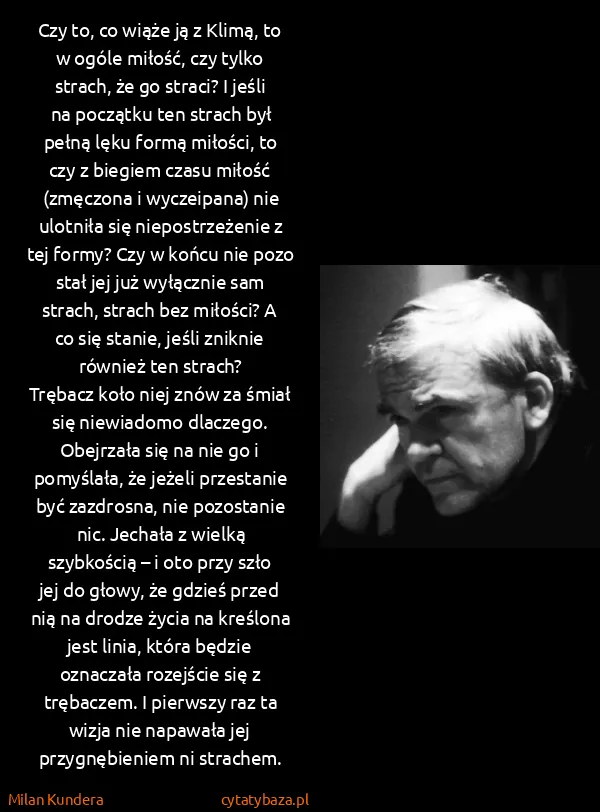 Czy to, co wiąże ją z Klimą, to w ogóle miłość, czy tylko strach, że go straci? I jeśli na początku ten strach był pełną lęku formą miłości, to czy z biegiem czasu miłość (zmęczona i wyczeipana) nie ulotniła się niepostrzeżenie z tej formy? Czy w końcu nie pozo stał jej już wyłącznie sam strach, strach bez miłości? A co się stanie, jeśli zniknie również ten strach?
Trębacz koło niej znów za śmiał się niewiadomo dlaczego. Obejrzała się na nie go i pomyślała, że jeżeli przestanie być zazdrosna, nie pozostanie nic. Jechała z wielką szybkością – i oto przy szło jej do głowy, że gdzieś przed nią na drodze życia na kreślona jest linia, która będzie oznaczała rozejście się z trębaczem. I pierwszy raz ta wizja nie napawała jej przygnębieniem ni strachem.

Milan Kundera
cytatybaza.pl